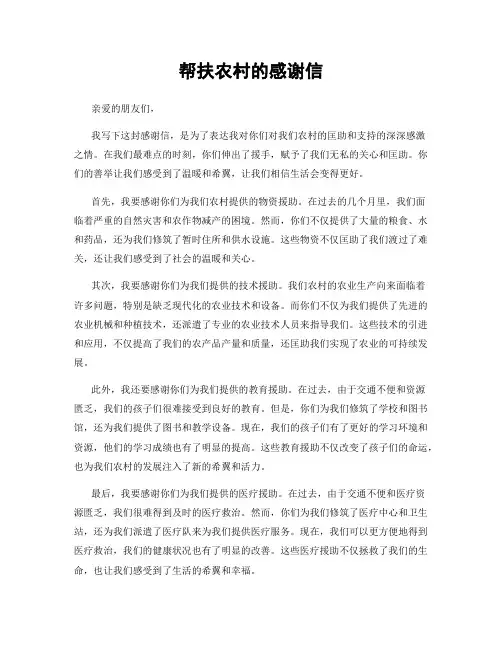 帮扶农村的感谢信

亲爱的朋友们，

我写下这封感谢信，是为了表达我对你们对我们农村的匡助和支持的深深感激之情。在我们最难点的时刻，你们伸出了援手，赋予了我们无私的关心和匡助。你们的善举让我们感受到了温暖和希翼，让我们相信生活会变得更好。

首先，我要感谢你们为我们农村提供的物资援助。在过去的几个月里，我们面临着严重的自然灾害和农作物减产的困境。然而，你们不仅提供了大量的粮食、水和药品，还为我们修筑了暂时住所和供水设施。这些物资不仅匡助了我们渡过了难关，还让我们感受到了社会的温暖和关心。

其次，我要感谢你们为我们提供的技术援助。我们农村的农业生产向来面临着许多问题，特别是缺乏现代化的农业技术和设备。而你们不仅为我们提供了先进的农业机械和种植技术，还派遣了专业的农业技术人员来指导我们。这些技术的引进和应用，不仅提高了我们的农产品产量和质量，还匡助我们实现了农业的可持续发展。

此外，我还要感谢你们为我们提供的教育援助。在过去，由于交通不便和资源匮乏，我们的孩子们很难接受到良好的教育。但是，你们为我们修筑了学校和图书馆，还为我们提供了图书和教学设备。现在，我们的孩子们有了更好的学习环境和资源，他们的学习成绩也有了明显的提高。这些教育援助不仅改变了孩子们的命运，也为我们农村的发展注入了新的希翼和活力。

最后，我要感谢你们为我们提供的医疗援助。在过去，由于交通不便和医疗资源匮乏，我们很难得到及时的医疗救治。然而，你们为我们修筑了医疗中心和卫生站，还为我们派遣了医疗队来为我们提供医疗服务。现在，我们可以更方便地得到医疗救治，我们的健康状况也有了明显的改善。这些医疗援助不仅拯救了我们的生命，也让我们感受到了生活的希翼和幸福。